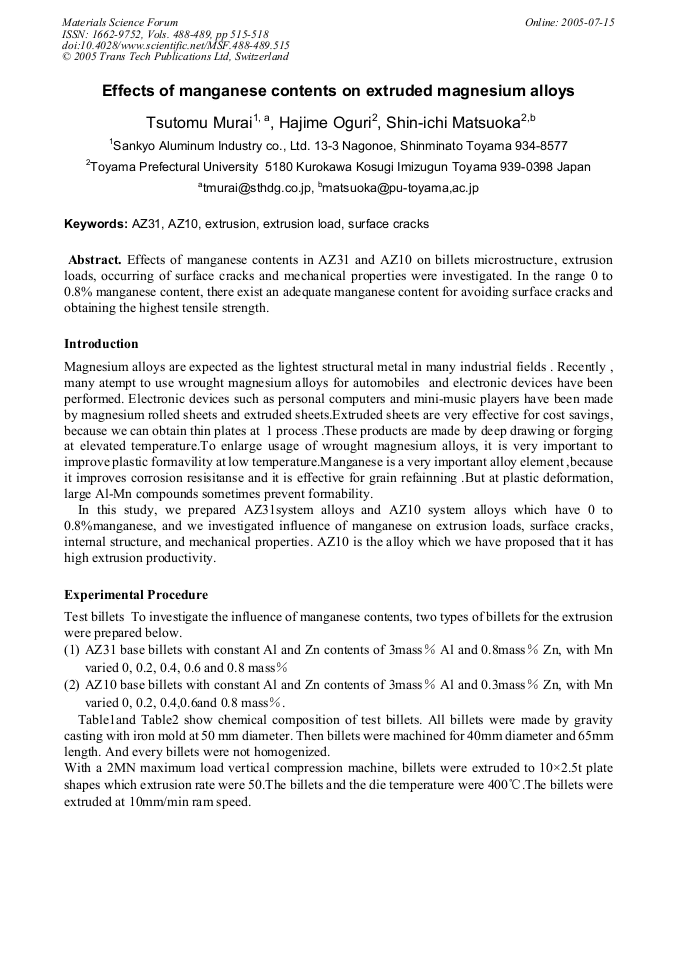 Materials Science Forum
ISSN: 1662-9752, Vols. 488-489, pp 515-518
doi:10.4028/www.scientific.net/MSF.488-489.515
© 2005 Trans Tech Publications Ltd, Switzerland

Online: 2005-07-15

Effects of manganese contents on extruded magnesium alloys

Tsutomu Murai$^{1, a}$, Hajime Oguri$^{2}$, Shin-ichi Matsuoka$^{2,b}$

$^{1}$Sankyo Aluminum Industry co., Ltd. 13-3 Nagonoe, Shinminato Toyama 934-8577

$^{2}$Toyama Prefectural University 5180 Kurokawa Kosugi Imizugun Toyama 939-0398 Japan

$^{a}$tmurai@sthdg.co.jp, $^{b}$matsuoka@pu-toyama,ac.jp

Keywords: AZ31, AZ10, extrusion, extrusion load, surface cracks

Abstract. Effects of manganese contents in AZ31 and AZ10 on billets microstructure, extrusion loads, occurring of surface cracks and mechanical properties were investigated. In the range 0 to 0.8% manganese content, there exist an adequate manganese content for avoiding surface cracks and obtaining the highest tensile strength.

Introduction

Magnesium alloys are expected as the lightest structural metal in many industrial fields . Recently , many atempt to use wrought magnesium alloys for automobiles and electronic devices have been performed. Electronic devices such as personal computers and mini-music players have been made by magnesium rolled sheets and extruded sheets.Extruded sheets are very effective for cost savings, because we can obtain thin plates at 1 process .These products are made by deep drawing or forging at elevated temperature.To enlarge usage of wrought magnesium alloys, it is very important to improve plastic formavility at low temperature.Manganese is a very important alloy element ,because it improves corrosion resisitanse and it is effective for grain refainning .But at plastic deformation, large Al-Mn compounds sometimes prevent formability.

In this study, we prepared AZ31system alloys and AZ10 system alloys which have 0 to 0.8%manganese, and we investigated influence of manganese on extrusion loads, surface cracks, internal structure, and mechanical properties. AZ10 is the alloy which we have proposed that it has high extrusion productivity.

Experimental Procedure

Test billets To investigate the influence of manganese contents, two types of billets for the extrusion were prepared below.
(1) AZ31 base billets with constant Al and Zn contents of 3mass% Al and 0.8mass% Zn, with Mn varied 0, 0.2, 0.4, 0.6 and 0.8 mass%
(2) AZ10 base billets with constant Al and Zn contents of 3mass% Al and 0.3mass% Zn, with Mn varied 0, 0.2, 0.4,0.6and 0.8 mass%.

Table1and Table2 show chemical composition of test billets. All billets were made by gravity casting with iron mold at 50 mm diameter. Then billets were machined for 40mm diameter and 65mm length. And every billets were not homogenized.
With a 2MN maximum load vertical compression machine, billets were extruded to 10×2.5t plate shapes which extrusion rate were 50.The billets and the die temperature were 400℃.The billets were extruded at 10mm/min ram speed.